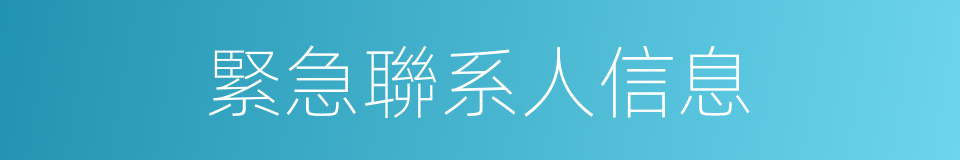 緊急聯系人信息